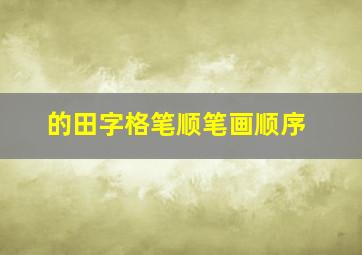 的田字格笔顺笔画顺序